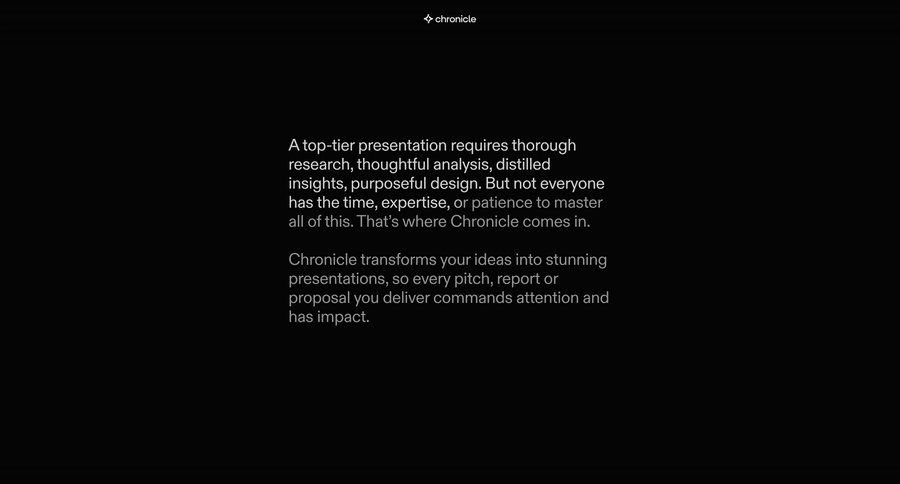 chronicle

A top-tier presentation requires thorough research, thoughtful analysis, distilled insights, purposeful design. But not everyone has the time, expertise, or patience to master all of this. That's where Chronicle comes in.

Chronicle transforms your ideas into stunning presentations, so every pitch, report or proposal you deliver commands attention and has impact.